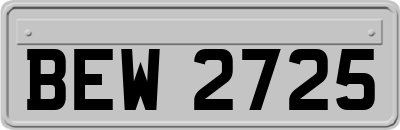 BEW 2725